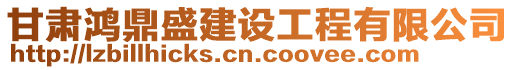 甘肃鸿鼎盛建设工程有限公司
http://lzbillhicks.cn.coovee.com